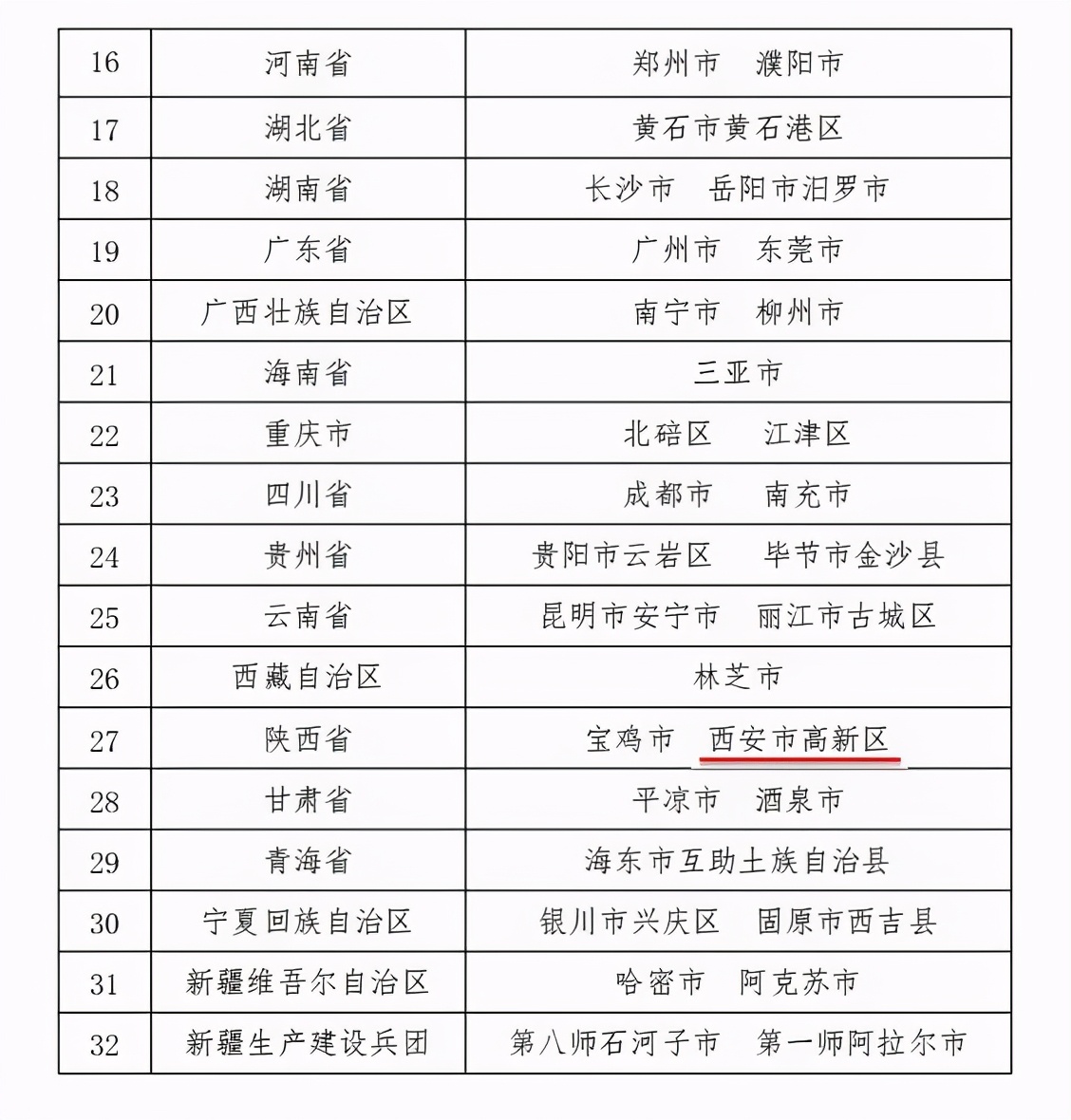 | 16 | 河南省 | 郑州市　濮阳市 |
|---|---|---|
| 17 | 湖北省 | 黄石市黄石港区 |
| 18 | 湖南省 | 长沙市　岳阳市汨罗市 |
| 19 | 广东省 | 广州市　东莞市 |
| 20 | 广西壮族自治区 | 南宁市　柳州市 |
| 21 | 海南省 | 三亚市 |
| 22 | 重庆市 | 北碚区　江津区 |
| 23 | 四川省 | 成都市　南充市 |
| 24 | 贵州省 | 贵阳市云岩区　毕节市金沙县 |
| 25 | 云南省 | 昆明市安宁市　丽江市古城区 |
| 26 | 西藏自治区 | 林芝市 |
| 27 | 陕西省 | 宝鸡市　西安市高新区 |
| 28 | 甘肃省 | 平凉市　酒泉市 |
| 29 | 青海省 | 海东市互助土族自治县 |
| 30 | 宁夏回族自治区 | 银川市兴庆区　固原市西吉县 |
| 31 | 新疆维吾尔自治区 | 哈密市　阿克苏市 |
| 32 | 新疆生产建设兵团 | 第八师石河子市　第一师阿拉尔市 |